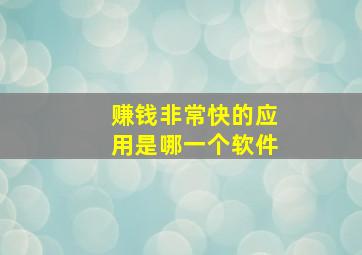 赚钱非常快的应用是哪一个软件